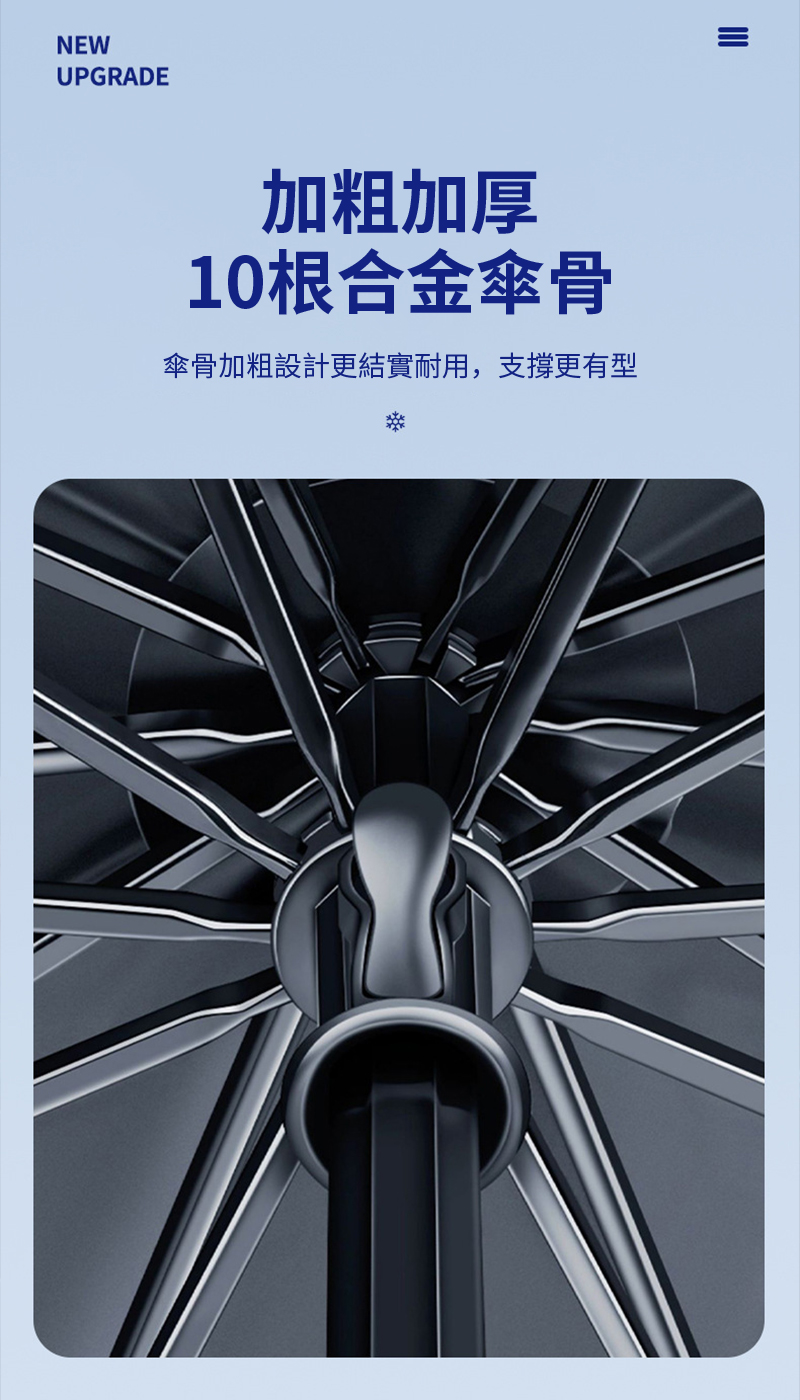 NEW
UPGRADE

加粗加厚
10根合金傘骨

傘骨加粗設計更結實耐用，支撐更有型